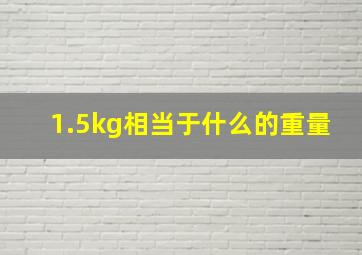 1.5kg相当于什么的重量